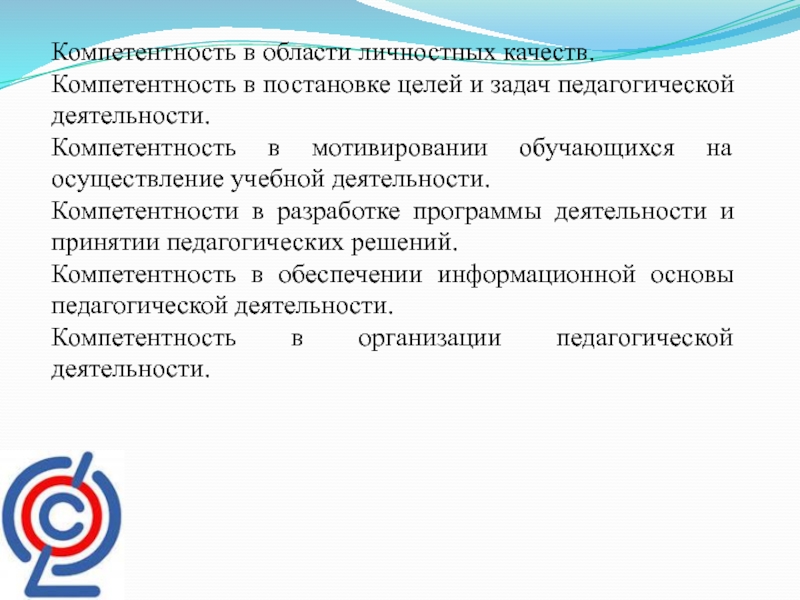 Компетентность в области личностных качеств.
Компетентность в постановке целей и задач педагогической деятельности.
Компетентность в мотивировании обучающихся на осуществление учебной деятельности.
Компетентности в разработке программы деятельности и принятии педагогических решений.
Компетентность в обеспечении информационной основы педагогической деятельности.
Компетентность в организации педагогической деятельности.